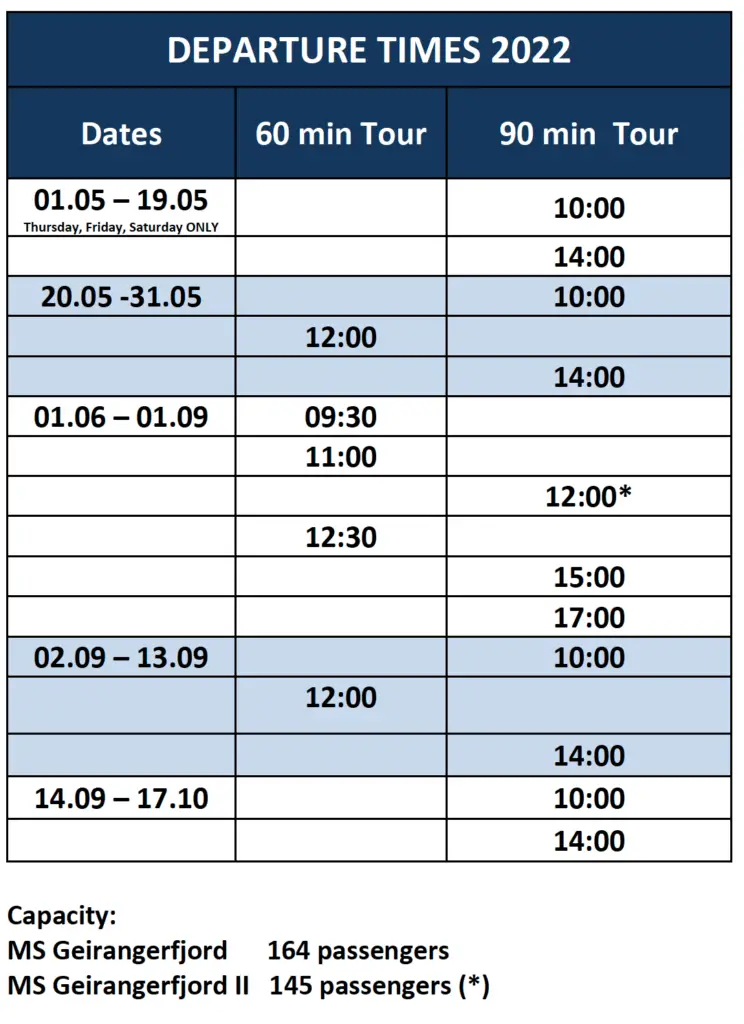 DEPARTURE TIMES 2022

| Dates | 60 min Tour | 90 min Tour |
|---|---|---|
| 01.05 – 19.05 Thursday, Friday, Saturday ONLY | | 10:00 |
| | | 14:00 |
| 20.05 -31.05 | | 10:00 |
| | 12:00 | |
| | | 14:00 |
| 01.06 – 01.09 | 09:30 | |
| | 11:00 | |
| | | 12:00* |
| | 12:30 | |
| | | 15:00 |
| | | 17:00 |
| 02.09 – 13.09 | | 10:00 |
| | 12:00 | |
| | | 14:00 |
| 14.09 – 17.10 | | 10:00 |
| | | 14:00 |

Capacity:
MS Geirangerfjord 164 passengers
MS Geirangerfjord II 145 passengers (*)